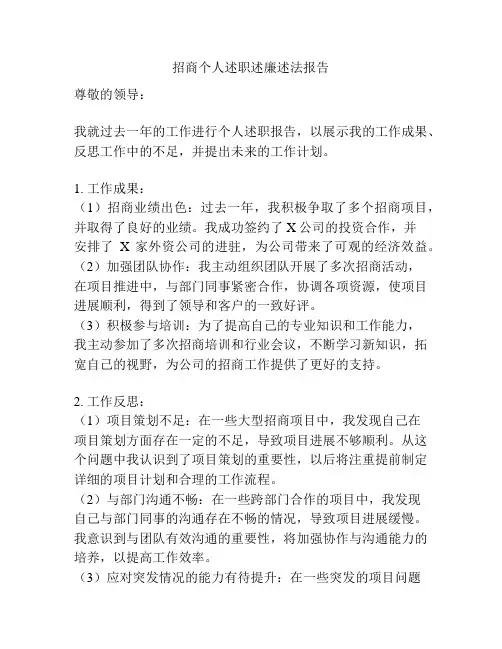 招商个人述职述廉述法报告

尊敬的领导：

我就过去一年的工作进行个人述职报告，以展示我的工作成果、反思工作中的不足，并提出未来的工作计划。

1. 工作成果：
（1）招商业绩出色：过去一年，我积极争取了多个招商项目，并取得了良好的业绩。我成功签约了 X 公司的投资合作，并安排了 X 家外资公司的进驻，为公司带来了可观的经济效益。
（2）加强团队协作：我主动组织团队开展了多次招商活动，在项目推进中，与部门同事紧密合作，协调各项资源，使项目进展顺利，得到了领导和客户的一致好评。
（3）积极参与培训：为了提高自己的专业知识和工作能力，我主动参加了多次招商培训和行业会议，不断学习新知识，拓宽自己的视野，为公司的招商工作提供了更好的支持。

2. 工作反思：
（1）项目策划不足：在一些大型招商项目中，我发现自己在项目策划方面存在一定的不足，导致项目进展不够顺利。从这个问题中我认识到了项目策划的重要性，以后将注重提前制定详细的项目计划和合理的工作流程。
（2）与部门沟通不畅：在一些跨部门合作的项目中，我发现自己与部门同事的沟通存在不畅的情况，导致项目进展缓慢。我意识到与团队有效沟通的重要性，将加强协作与沟通能力的培养，以提高工作效率。
（3）应对突发情况的能力有待提升：在一些突发的项目问题